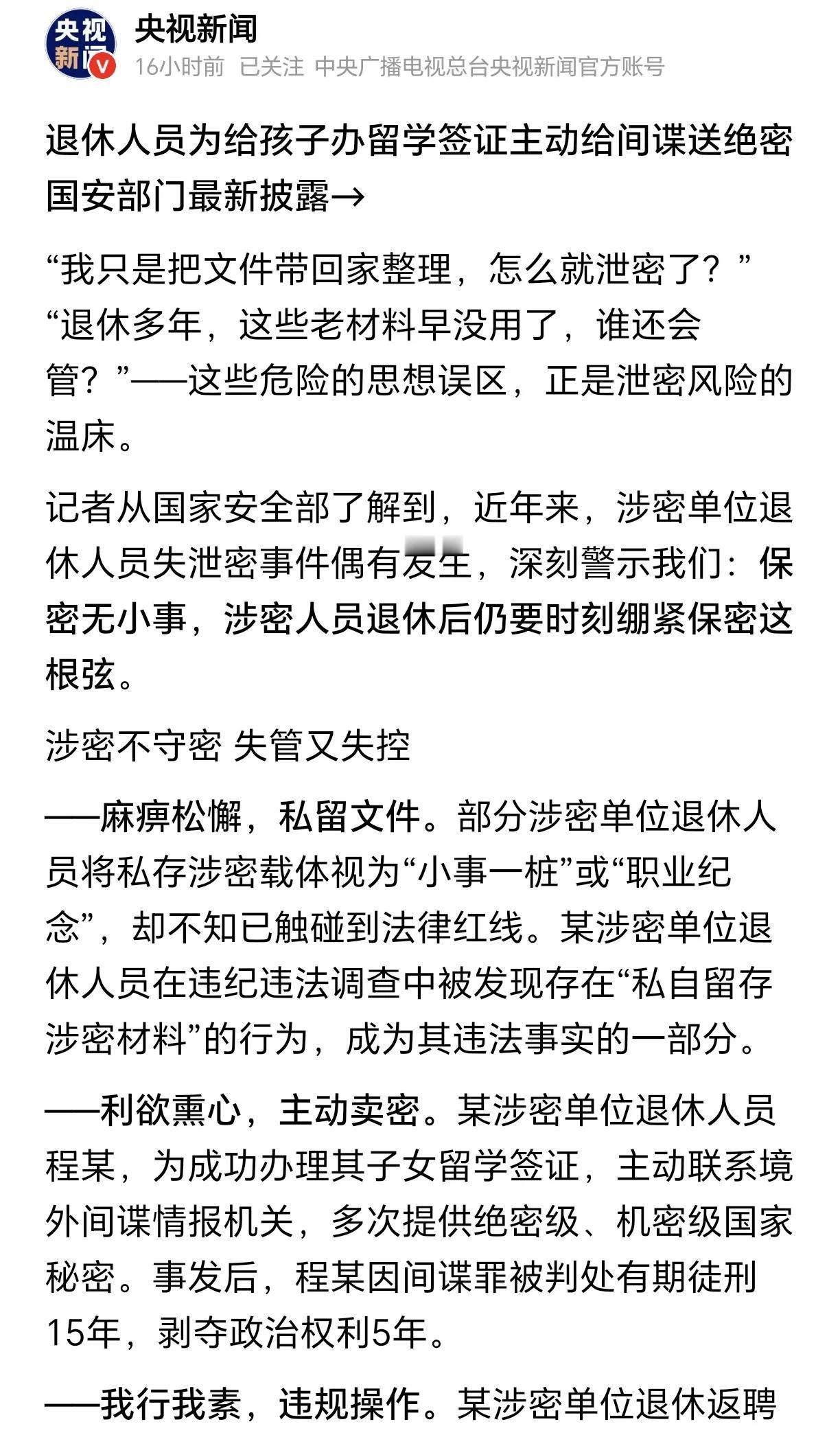 央视新闻

央视新闻
16小时前 已关注 中央广播电视总台央视新闻官方账号

退休人员为给孩子办留学签证主动给间谍送绝密 国安部门最新披露→

“我只是把文件带回家整理，怎么就泄密了？”“退休多年，这些老材料早没用了，谁还会管？”——这些危险的思想误区，正是泄密风险的温床。

记者从国家安全部了解到，近年来，涉密单位退休人员失泄密事件偶有发生，深刻警示我们：保密无小事，涉密人员退休后仍要时刻绷紧保密这根弦。

涉密不守密 失管又失控

——麻痹松懈，私留文件。部分涉密单位退休人员将私存涉密载体视为“小事一桩”或“职业纪念”，却不知已触碰到法律红线。某涉密单位退休人员在违纪违法调查中被发现存在“私自留存涉密材料”的行为，成为其违法事实的一部分。

——利欲熏心，主动卖密。某涉密单位退休人员程某，为成功办理其子女留学签证，主动联系境外间谍情报机关，多次提供绝密级、机密级国家秘密。事发后，程某因间谍罪被判处有期徒刑15年，剥夺政治权利5年。

——我行我素，违规操作。某涉密单位退休返聘